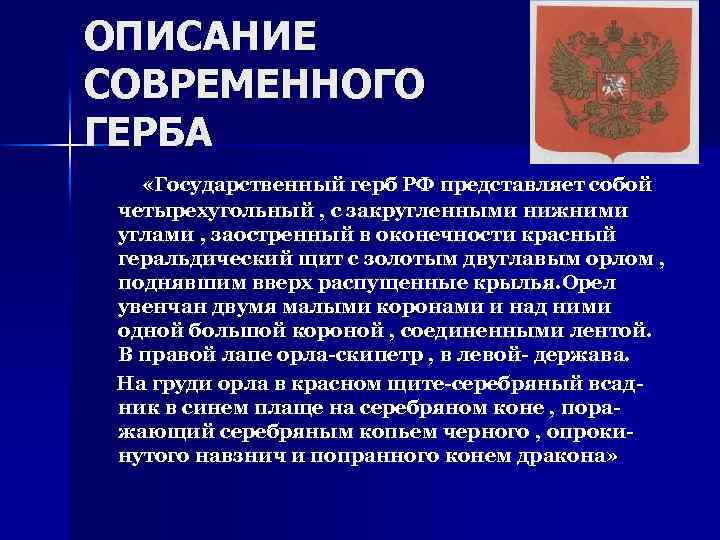 ОПИСАНИЕ СОВРЕМЕННОГО ГЕРБА

«Государственный герб РФ представляет собой четырехугольный , с закругленными нижними углами , заостренный в оконечности красный геральдический щит с золотым двуглавым орлом , поднявшим вверх распущенные крылья.Орел увенчан двумя малыми коронами и над ними одной большой короной , соединенными лентой. В правой лапе орла-скипетр , в левой- держава.

На груди орла в красном щите-серебряный всадник в синем плаще на серебряном коне , поражающий серебряным копьем черного , опрокинутого навзнич и попранного конем дракона»